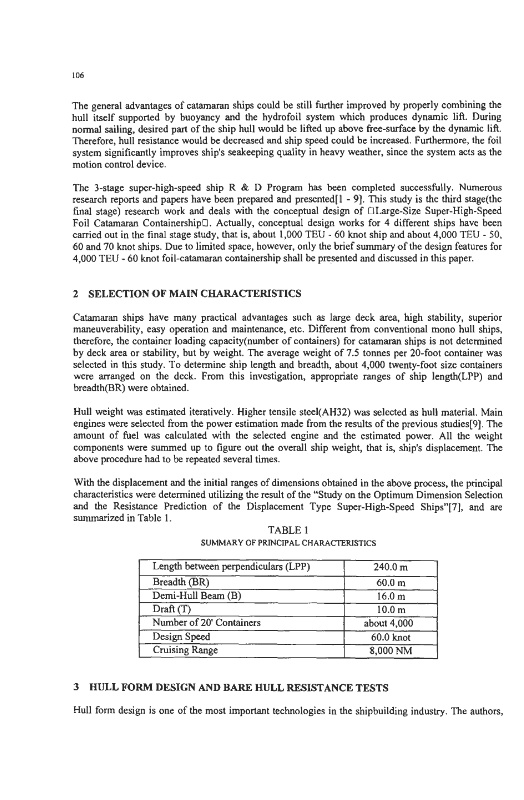 106

The general advantages of catamaran ships could be still further improved by properly combining the hull itself supported by buoyancy and the hydrofoil system which produces dynamic lift. During normal sailing, desired part of the ship hull would be lifted up above free-surface by the dynamic lift. Therefore, hull resistance would be decreased and ship speed could be increased. Furthermore, the foil system significantly improves ship's seakeeping quality in heavy weather, since the system acts as the motion control device.

The 3-stage super-high-speed ship R & D Program has been completed successfully. Numerous research reports and papers have been prepared and presented[1 - 9]. This study is the third stage(the final stage) research work and deals with the conceptual design of □Large-Size Super-High-Speed Foil Catamaran Containership□. Actually, conceptual design works for 4 different ships have been carried out in the final stage study, that is, about 1,000 TEU - 60 knot ship and about 4,000 TEU - 50, 60 and 70 knot ships. Due to limited space, however, only the brief summary of the design features for 4,000 TEU - 60 knot foil-catamaran containership shall be presented and discussed in this paper.

2 SELECTION OF MAIN CHARACTERISTICS

Catamaran ships have many practical advantages such as large deck area, high stability, superior maneuverability, easy operation and maintenance, etc. Different from conventional mono hull ships, therefore, the container loading capacity(number of containers) for catamaran ships is not determined by deck area or stability, but by weight. The average weight of 7.5 tonnes per 20-foot container was selected in this study. To determine ship length and breadth, about 4,000 twenty-foot size containers were arranged on the deck. From this investigation, appropriate ranges of ship length(LPP) and breadth(BR) were obtained.

Hull weight was estimated iteratively. Higher tensile steel(AH32) was selected as hull material. Main engines were selected from the power estimation made from the results of the previous studies[9]. The amount of fuel was calculated with the selected engine and the estimated power. All the weight components were summed up to figure out the overall ship weight, that is, ship's displacement. The above procedure had to be repeated several times.

With the displacement and the initial ranges of dimensions obtained in the above process, the principal characteristics were determined utilizing the result of the "Study on the Optimum Dimension Selection and the Resistance Prediction of the Displacement Type Super-High-Speed Ships"[7], and are summarized in Table 1.

TABLE 1
SUMMARY OF PRINCIPAL CHARACTERISTICS

| Length between perpendiculars (LPP) | 240.0 m |
|---|---|
| Breadth (BR) | 60.0 m |
| Demi-Hull Beam (B) | 16.0 m |
| Draft (T) | 10.0 m |
| Number of 20' Containers | about 4,000 |
| Design Speed | 60.0 knot |
| Cruising Range | 8,000 NM |

3 HULL FORM DESIGN AND BARE HULL RESISTANCE TESTS

Hull form design is one of the most important technologies in the shipbuilding industry. The authors,